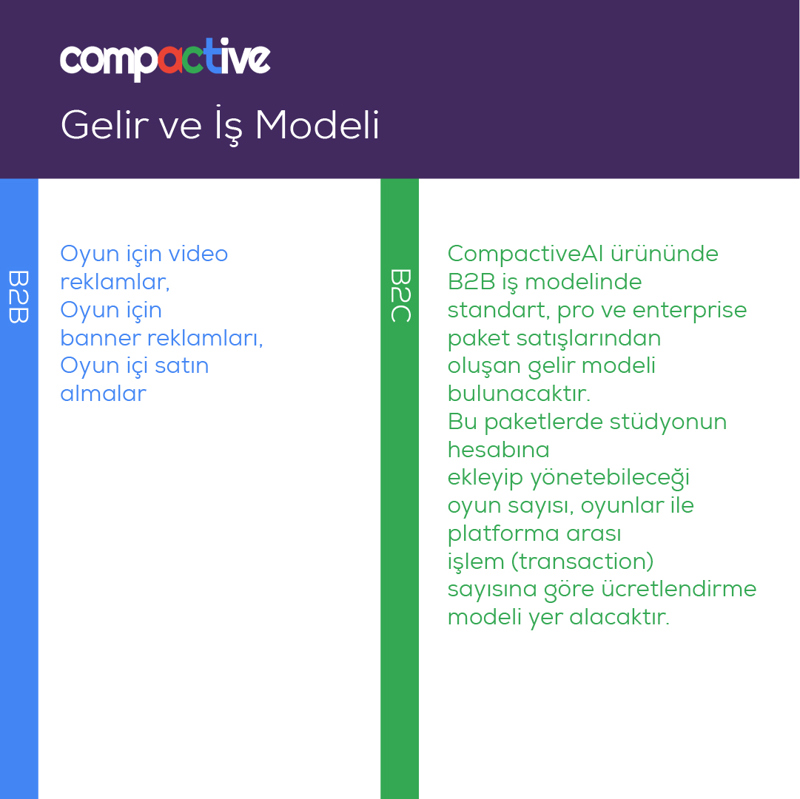 compactive

Gelir ve İş Modeli

B2B

Oyun için video reklamlar, Oyun için banner reklamları, Oyun içi satın almalar

B2C

CompactiveAI ürününde B2B iş modelinde standart, pro ve enterprise paket satışlarından oluşan gelir modeli bulunacaktır. Bu paketlerde stüdyonun hesabına ekleyip yönetebileceği oyun sayısı, oyunlar ile platforma arası işlem (transaction) sayısına göre ücretlendirme modeli yer alacaktır.